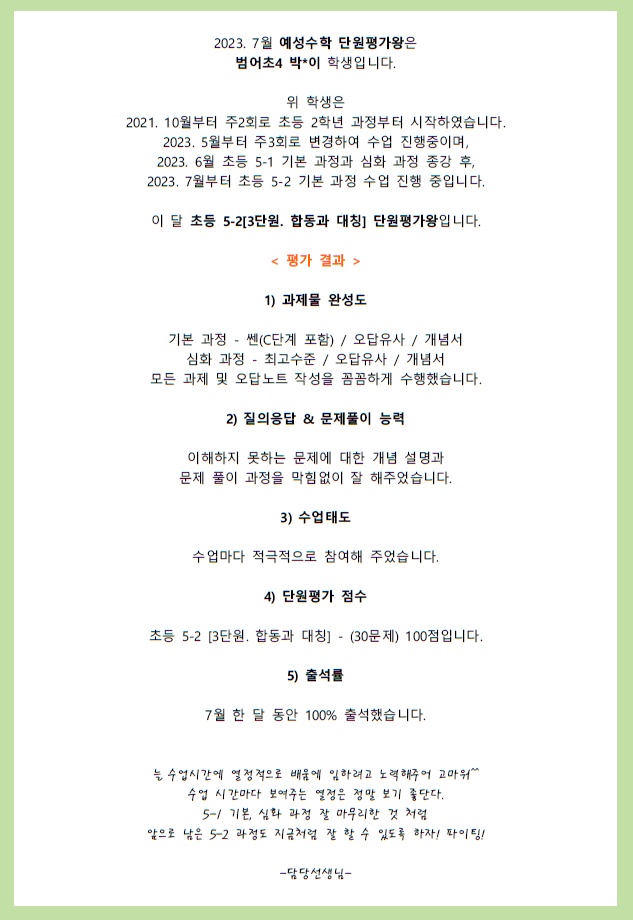 2023. 7월 예성수학 단원평가왕은
범어초4 박*이 학생입니다.

위 학생은
2021. 10월부터 주2회로 초등 2학년 과정부터 시작하였습니다.
2023. 5월부터 주3회로 변경하여 수업 진행중이며,
2023. 6월 초등 5-1 기본 과정과 심화 과정 종강 후,
2023. 7월부터 초등 5-2 기본 과정 수업 진행 중입니다.

이 달 초등 5-2[3단원. 합동과 대칭] 단원평가왕입니다.

< 평가 결과 >

1) 과제물 완성도

기본 과정 - 쎈(C단계 포함) / 오답유사 / 개념서
심화 과정 - 최고수준 / 오답유사 / 개념서
모든 과제 및 오답노트 작성을 꼼꼼하게 수행했습니다.

2) 질의응답 & 문제풀이 능력

이해하지 못하는 문제에 대한 개념 설명과
문제 풀이 과정을 막힘없이 잘 해주었습니다.

3) 수업태도

수업마다 적극적으로 참여해 주었습니다.

4) 단원평가 점수

초등 5-2 [3단원. 합동과 대칭] - (30문제) 100점입니다.

5) 출석률

7월 한 달 동안 100% 출석했습니다.

늘 수업시간에 열정적으로 배움에 임하려고 노력해주어 고마워^^
수업 시간마다 보여주는 열정은 정말 보기 좋단다.
5-1 기본, 심화 과정 잘 마무리한 것 처럼
앞으로 남은 5-2 과정도 지금처럼 잘 할 수 있도록 하자! 파이팅!

-담당선생님-